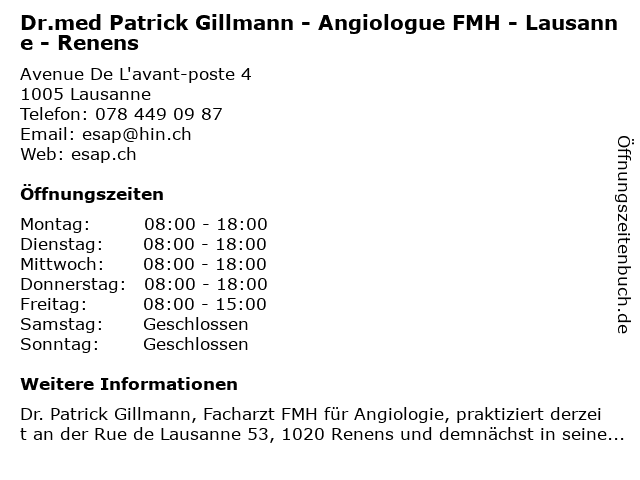 Dr.med Patrick Gillmann - Angiologue FMH - Lausanne - Renens

Avenue De L'avant-poste 4
1005 Lausanne
Telefon: 078 449 09 87
Email: esap@hin.ch
Web: esap.ch

Öffnungszeiten

Montag: 08:00 - 18:00
Dienstag: 08:00 - 18:00
Mittwoch: 08:00 - 18:00
Donnerstag: 08:00 - 18:00
Freitag: 08:00 - 15:00
Samstag: Geschlossen
Sonntag: Geschlossen

Weitere Informationen

Dr. Patrick Gillmann, Facharzt FMH für Angiologie, praktiziert derzeit an der Rue de Lausanne 53, 1020 Renens und demnächst in seine...

Öffnungszeitenbuch.de